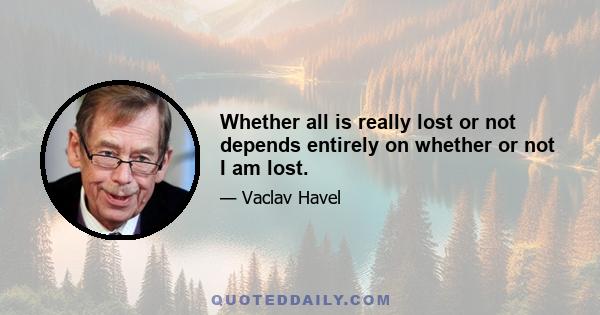 Whether all is really lost or not depends entirely on whether or not I am lost.

— Vaclav Havel

QUOTEDDAILY.COM